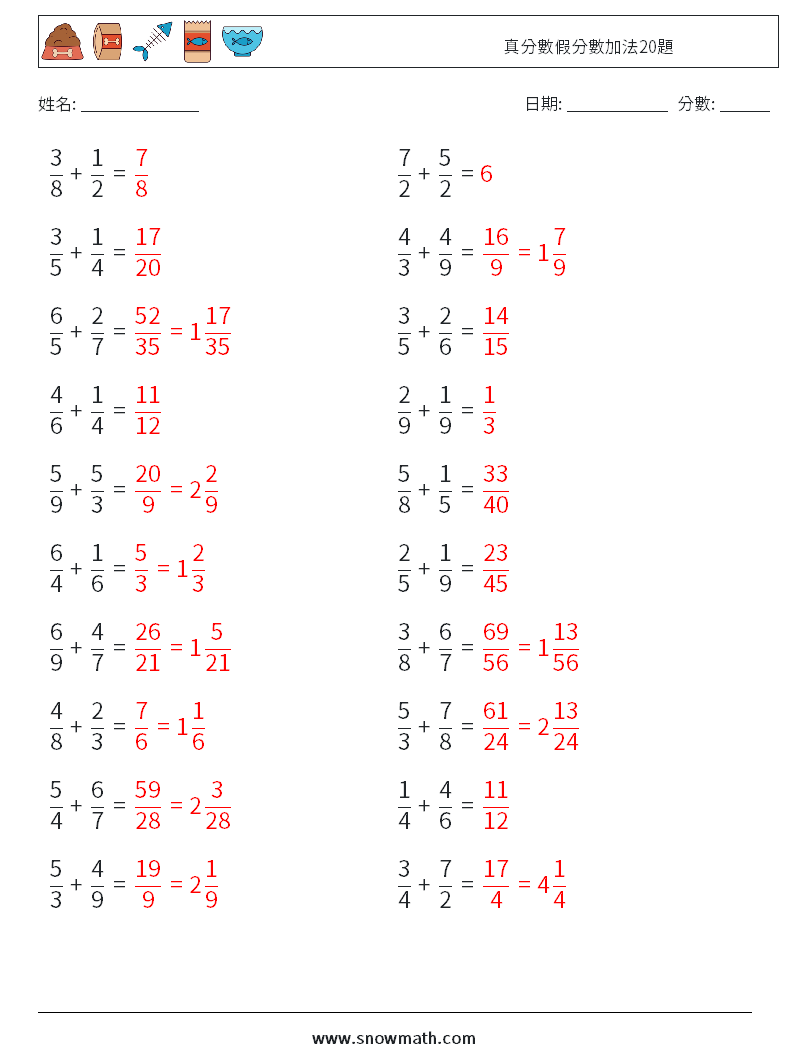 真分數假分數加法20題

姓名: ______________　　日期: ____________　分數: ______

$\frac{3}{8} + \frac{1}{2} = \frac{7}{8}$

$\frac{3}{5} + \frac{1}{4} = \frac{17}{20}$

$\frac{6}{5} + \frac{2}{7} = \frac{52}{35} = 1\frac{17}{35}$

$\frac{4}{6} + \frac{1}{4} = \frac{11}{12}$

$\frac{5}{9} + \frac{5}{3} = \frac{20}{9} = 2\frac{2}{9}$

$\frac{6}{4} + \frac{1}{6} = \frac{5}{3} = 1\frac{2}{3}$

$\frac{6}{9} + \frac{4}{7} = \frac{26}{21} = 1\frac{5}{21}$

$\frac{4}{8} + \frac{2}{3} = \frac{7}{6} = 1\frac{1}{6}$

$\frac{5}{4} + \frac{6}{7} = \frac{59}{28} = 2\frac{3}{28}$

$\frac{5}{3} + \frac{4}{9} = \frac{19}{9} = 2\frac{1}{9}$

$\frac{7}{2} + \frac{5}{2} = 6$

$\frac{4}{3} + \frac{4}{9} = \frac{16}{9} = 1\frac{7}{9}$

$\frac{3}{5} + \frac{2}{6} = \frac{14}{15}$

$\frac{2}{9} + \frac{1}{9} = \frac{1}{3}$

$\frac{5}{8} + \frac{1}{5} = \frac{33}{40}$

$\frac{2}{5} + \frac{1}{9} = \frac{23}{45}$

$\frac{3}{8} + \frac{6}{7} = \frac{69}{56} = 1\frac{13}{56}$

$\frac{5}{3} + \frac{7}{8} = \frac{61}{24} = 2\frac{13}{24}$

$\frac{1}{4} + \frac{4}{6} = \frac{11}{12}$

$\frac{3}{4} + \frac{7}{2} = \frac{17}{4} = 4\frac{1}{4}$

www.snowmath.com